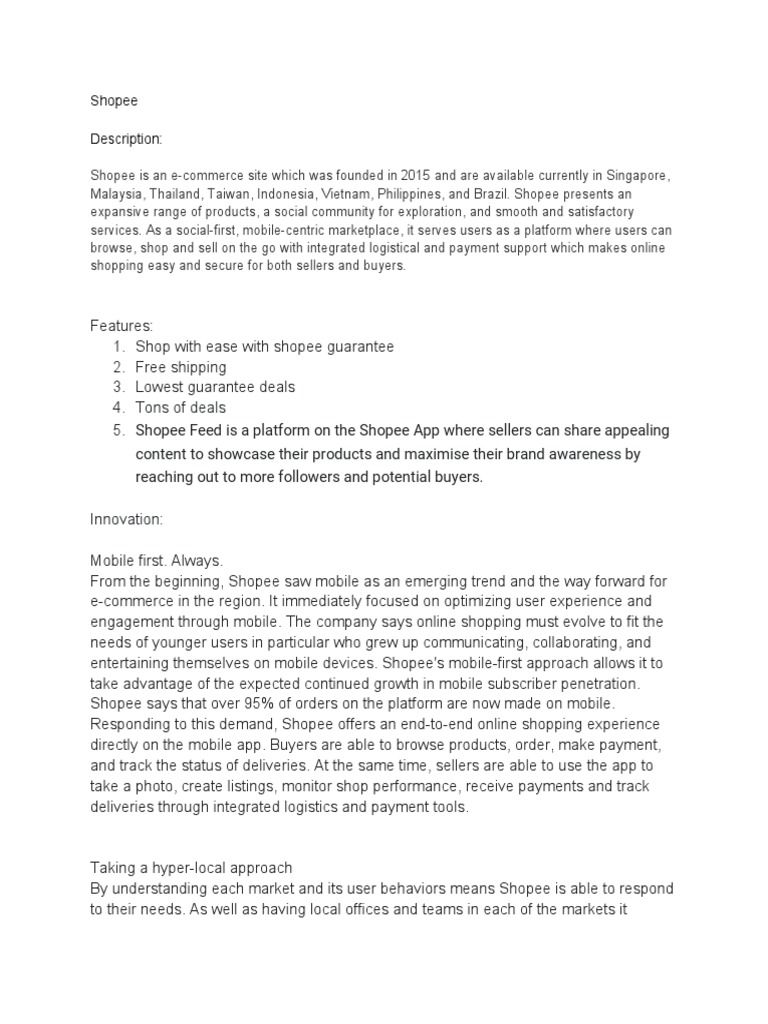 Shopee

Description:

Shopee is an e-commerce site which was founded in 2015 and are available currently in Singapore, Malaysia, Thailand, Taiwan, Indonesia, Vietnam, Philippines, and Brazil. Shopee presents an expansive range of products, a social community for exploration, and smooth and satisfactory services. As a social-first, mobile-centric marketplace, it serves users as a platform where users can browse, shop and sell on the go with integrated logistical and payment support which makes online shopping easy and secure for both sellers and buyers.

Features:
1. Shop with ease with shopee guarantee
2. Free shipping
3. Lowest guarantee deals
4. Tons of deals
5. Shopee Feed is a platform on the Shopee App where sellers can share appealing content to showcase their products and maximise their brand awareness by reaching out to more followers and potential buyers.

Innovation:

Mobile first. Always.
From the beginning, Shopee saw mobile as an emerging trend and the way forward for e-commerce in the region. It immediately focused on optimizing user experience and engagement through mobile. The company says online shopping must evolve to fit the needs of younger users in particular who grew up communicating, collaborating, and entertaining themselves on mobile devices. Shopee's mobile-first approach allows it to take advantage of the expected continued growth in mobile subscriber penetration. Shopee says that over 95% of orders on the platform are now made on mobile. Responding to this demand, Shopee offers an end-to-end online shopping experience directly on the mobile app. Buyers are able to browse products, order, make payment, and track the status of deliveries. At the same time, sellers are able to use the app to take a photo, create listings, monitor shop performance, receive payments and track deliveries through integrated logistics and payment tools.

Taking a hyper-local approach
By understanding each market and its user behaviors means Shopee is able to respond to their needs. As well as having local offices and teams in each of the markets it